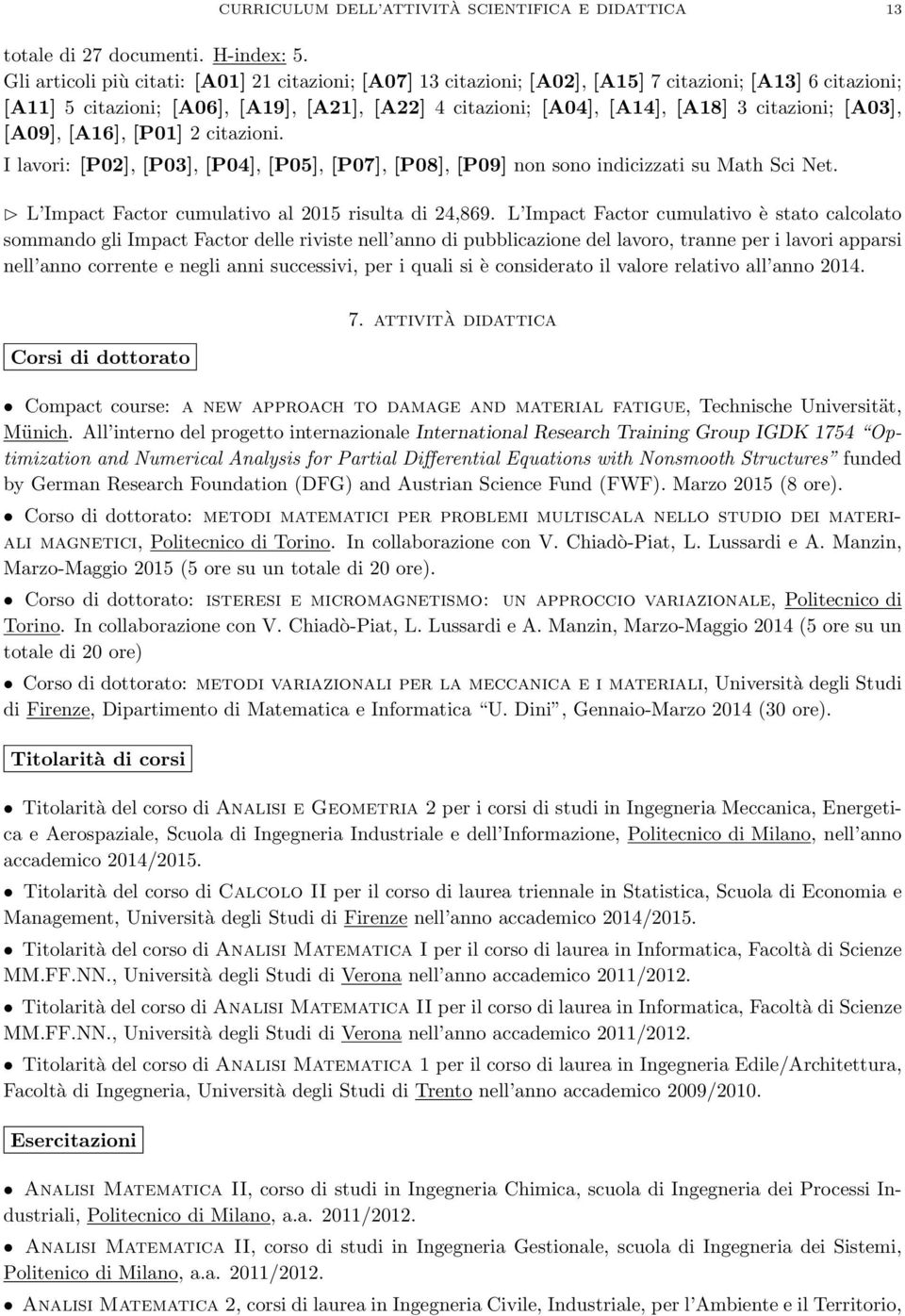 CURRICULUM DELL'ATTIVITÀ SCIENTIFICA E DIDATTICA 13

totale di 27 documenti. H-index: 5.
Gli articoli più citati: [A01] 21 citazioni; [A07] 13 citazioni; [A02], [A15] 7 citazioni; [A13] 6 citazioni; [A11] 5 citazioni; [A06], [A19], [A21], [A22] 4 citazioni; [A04], [A14], [A18] 3 citazioni; [A03], [A09], [A16], [P01] 2 citazioni.
I lavori: [P02], [P03], [P04], [P05], [P07], [P08], [P09] non sono indicizzati su Math Sci Net.

▷ L'Impact Factor cumulativo al 2015 risulta di 24,869. L'Impact Factor cumulativo è stato calcolato sommando gli Impact Factor delle riviste nell'anno di pubblicazione del lavoro, tranne per i lavori apparsi nell'anno corrente e negli anni successivi, per i quali si è considerato il valore relativo all'anno 2014.

7. ATTIVITÀ DIDATTICA

Corsi di dottorato

• Compact course: A NEW APPROACH TO DAMAGE AND MATERIAL FATIGUE, Technische Universität, Münich. All'interno del progetto internazionale International Research Training Group IGDK 1754 "Optimization and Numerical Analysis for Partial Differential Equations with Nonsmooth Structures" funded by German Research Foundation (DFG) and Austrian Science Fund (FWF). Marzo 2015 (8 ore).

• Corso di dottorato: METODI MATEMATICI PER PROBLEMI MULTISCALA NELLO STUDIO DEI MATERIALI MAGNETICI, Politecnico di Torino. In collaborazione con V. Chiadò-Piat, L. Lussardi e A. Manzin, Marzo-Maggio 2015 (5 ore su un totale di 20 ore).

• Corso di dottorato: ISTERESI E MICROMAGNETISMO: UN APPROCCIO VARIAZIONALE, Politecnico di Torino. In collaborazione con V. Chiadò-Piat, L. Lussardi e A. Manzin, Marzo-Maggio 2014 (5 ore su un totale di 20 ore)

• Corso di dottorato: METODI VARIAZIONALI PER LA MECCANICA E I MATERIALI, Università degli Studi di Firenze, Dipartimento di Matematica e Informatica "U. Dini", Gennaio-Marzo 2014 (30 ore).

Titolarità di corsi

• Titolarità del corso di ANALISI E GEOMETRIA 2 per i corsi di studi in Ingegneria Meccanica, Energetica e Aerospaziale, Scuola di Ingegneria Industriale e dell'Informazione, Politecnico di Milano, nell'anno accademico 2014/2015.

• Titolarità del corso di CALCOLO II per il corso di laurea triennale in Statistica, Scuola di Economia e Management, Università degli Studi di Firenze nell'anno accademico 2014/2015.

• Titolarità del corso di ANALISI MATEMATICA I per il corso di laurea in Informatica, Facoltà di Scienze MM.FF.NN., Università degli Studi di Verona nell'anno accademico 2011/2012.

• Titolarità del corso di ANALISI MATEMATICA II per il corso di laurea in Informatica, Facoltà di Scienze MM.FF.NN., Università degli Studi di Verona nell'anno accademico 2011/2012.

• Titolarità del corso di ANALISI MATEMATICA 1 per il corso di laurea in Ingegneria Edile/Architettura, Facoltà di Ingegneria, Università degli Studi di Trento nell'anno accademico 2009/2010.

Esercitazioni

• ANALISI MATEMATICA II, corso di studi in Ingegneria Chimica, scuola di Ingegneria dei Processi Industriali, Politecnico di Milano, a.a. 2011/2012.

• ANALISI MATEMATICA II, corso di studi in Ingegneria Gestionale, scuola di Ingegneria dei Sistemi, Politenico di Milano, a.a. 2011/2012.

• ANALISI MATEMATICA 2, corsi di laurea in Ingegneria Civile, Industriale, per l'Ambiente e il Territorio,